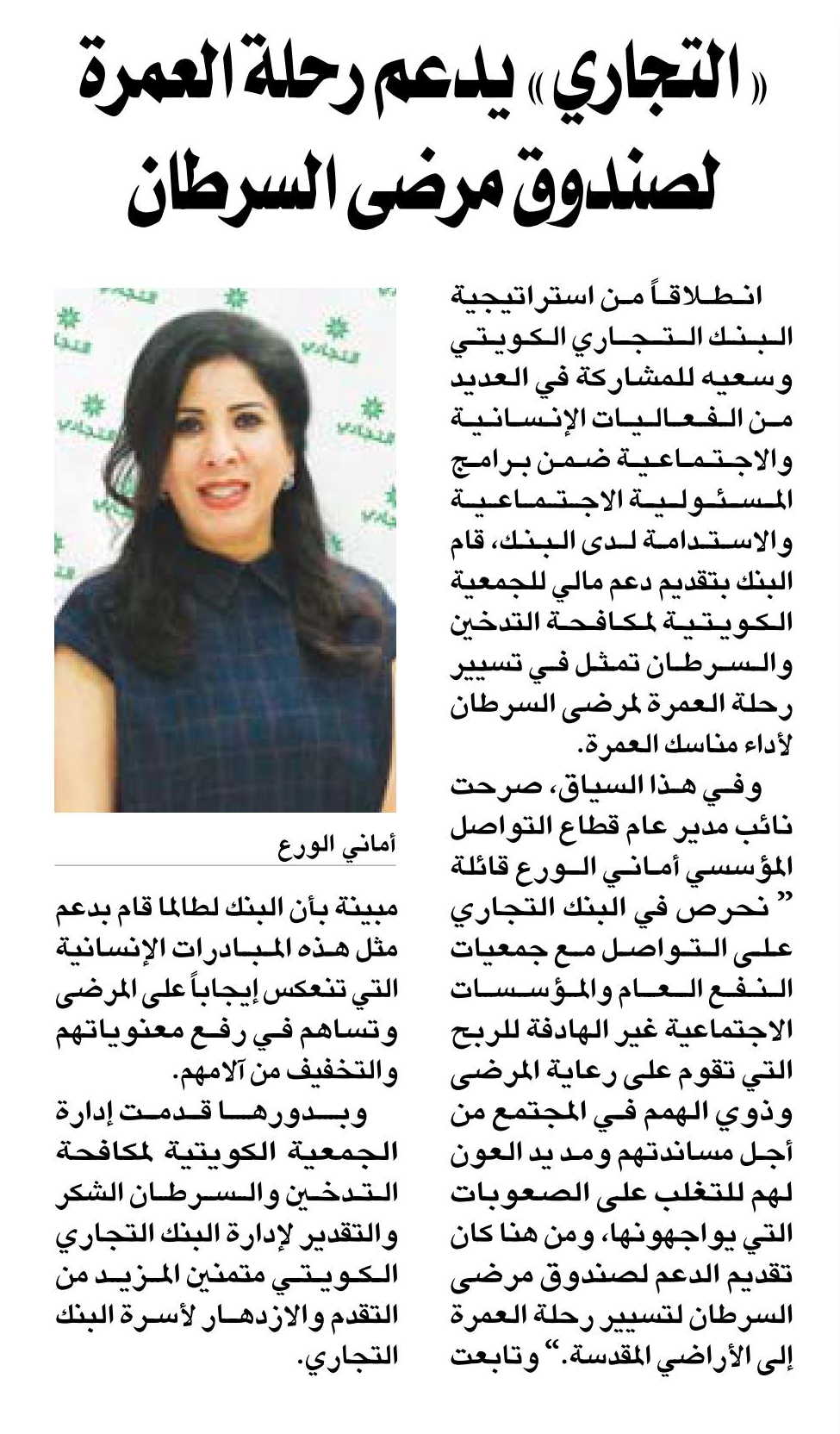 «التجاري» يدعم رحلة العمرة لصندوق مرضى السرطان

انطلاقاً من استراتيجية البنك التجاري الكويتي وسعيه للمشاركة في العديد من الفعاليات الإنسانية والاجتماعية ضمن برامج المسئولية الاجتماعية والاستدامة لدى البنك، قام البنك بتقديم دعم مالي للجمعية الكويتية لمكافحة التدخين والسرطان تمثل في تسيير رحلة العمرة لمرضى السرطان لأداء مناسك العمرة.

وفي هذا السياق، صرحت نائب مدير عام قطاع التواصل المؤسسي أماني الورع قائلة " نحرص في البنك التجاري على التواصل مع جمعيات النفع العام والمؤسسات الاجتماعية غير الهادفة للربح التي تقوم على رعاية المرضى وذوي الهمم في المجتمع من أجل مساندتهم ومد يد العون لهم للتغلب على الصعوبات التي يواجهونها، ومن هنا كان تقديم الدعم لصندوق مرضى السرطان لتسيير رحلة العمرة إلى الأراضي المقدسة." وتابعت

أماني الورع

مبينة بأن البنك لطالما قام بدعم مثل هذه المبادرات الإنسانية التي تنعكس إيجاباً على المرضى وتساهم في رفع معنوياتهم والتخفيف من آلامهم.

وبدورها قدمت إدارة الجمعية الكويتية لمكافحة التدخين والسرطان الشكر والتقدير لإدارة البنك التجاري الكويتي متمنين المزيد من التقدم والازدهار لأسرة البنك التجاري.